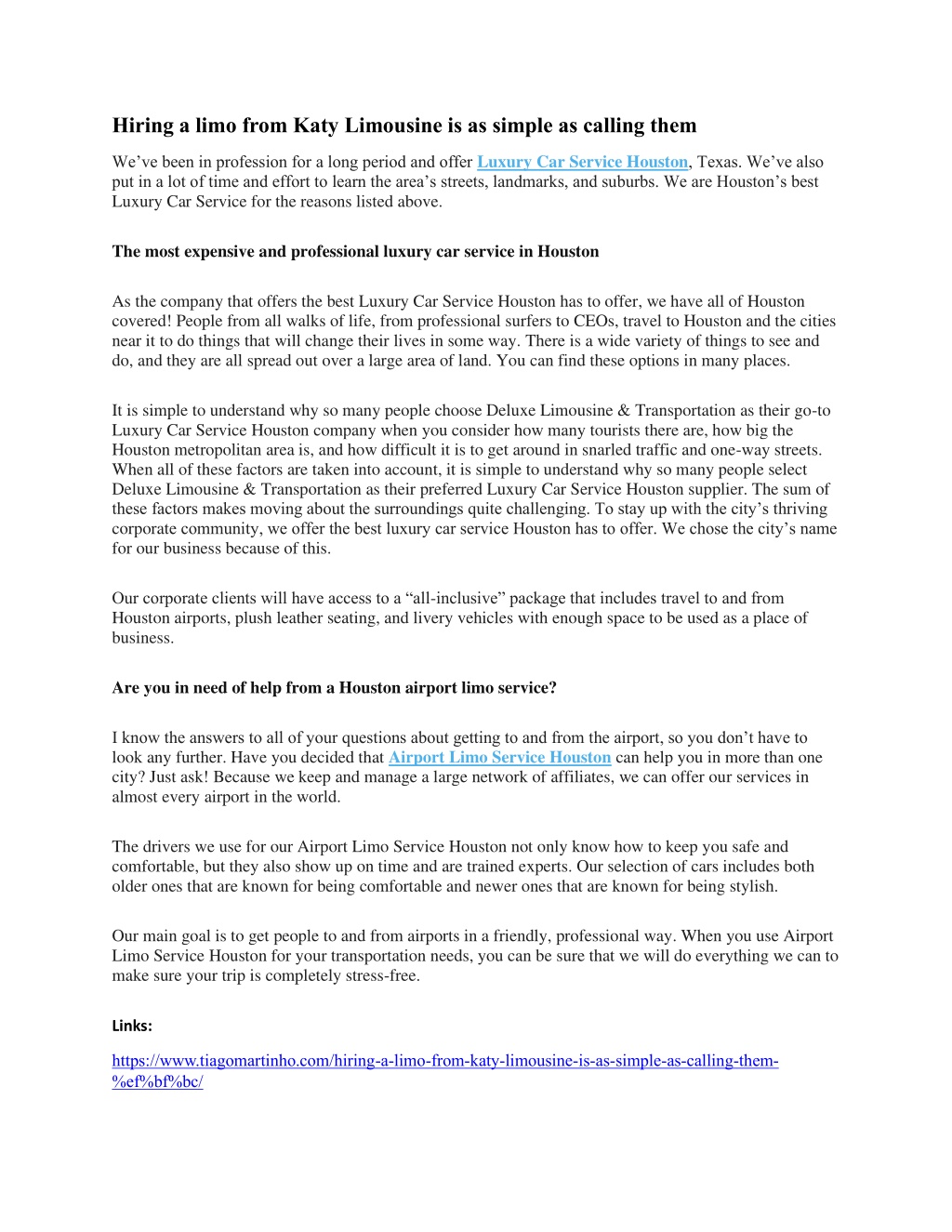 Hiring a limo from Katy Limousine is as simple as calling them

We've been in profession for a long period and offer Luxury Car Service Houston, Texas. We've also put in a lot of time and effort to learn the area's streets, landmarks, and suburbs. We are Houston's best Luxury Car Service for the reasons listed above.

The most expensive and professional luxury car service in Houston

As the company that offers the best Luxury Car Service Houston has to offer, we have all of Houston covered! People from all walks of life, from professional surfers to CEOs, travel to Houston and the cities near it to do things that will change their lives in some way. There is a wide variety of things to see and do, and they are all spread out over a large area of land. You can find these options in many places.

It is simple to understand why so many people choose Deluxe Limousine & Transportation as their go-to Luxury Car Service Houston company when you consider how many tourists there are, how big the Houston metropolitan area is, and how difficult it is to get around in snarled traffic and one-way streets. When all of these factors are taken into account, it is simple to understand why so many people select Deluxe Limousine & Transportation as their preferred Luxury Car Service Houston supplier. The sum of these factors makes moving about the surroundings quite challenging. To stay up with the city's thriving corporate community, we offer the best luxury car service Houston has to offer. We chose the city's name for our business because of this.

Our corporate clients will have access to a "all-inclusive" package that includes travel to and from Houston airports, plush leather seating, and livery vehicles with enough space to be used as a place of business.

Are you in need of help from a Houston airport limo service?

I know the answers to all of your questions about getting to and from the airport, so you don't have to look any further. Have you decided that Airport Limo Service Houston can help you in more than one city? Just ask! Because we keep and manage a large network of affiliates, we can offer our services in almost every airport in the world.

The drivers we use for our Airport Limo Service Houston not only know how to keep you safe and comfortable, but they also show up on time and are trained experts. Our selection of cars includes both older ones that are known for being comfortable and newer ones that are known for being stylish.

Our main goal is to get people to and from airports in a friendly, professional way. When you use Airport Limo Service Houston for your transportation needs, you can be sure that we will do everything we can to make sure your trip is completely stress-free.

Links:

https://www.tiagomartinho.com/hiring-a-limo-from-katy-limousine-is-as-simple-as-calling-them-%ef%bf%bc/